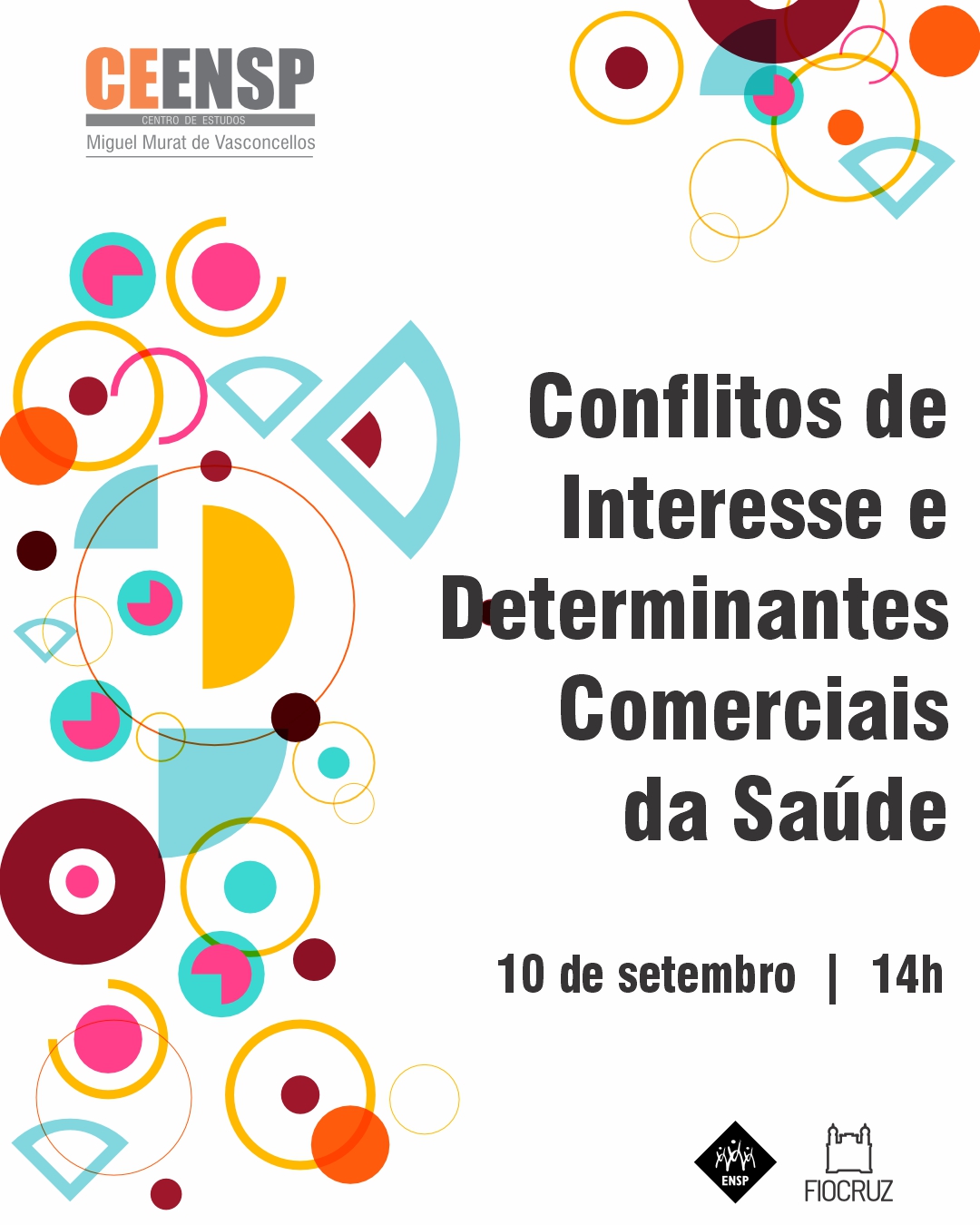 CEENSP
CENTRO DE ESTUDOS
Miguel Murat de Vasconcellos

Conflitos de Interesse e Determinantes Comerciais da Saúde

10 de setembro | 14h

ENSP

FIOCRUZ